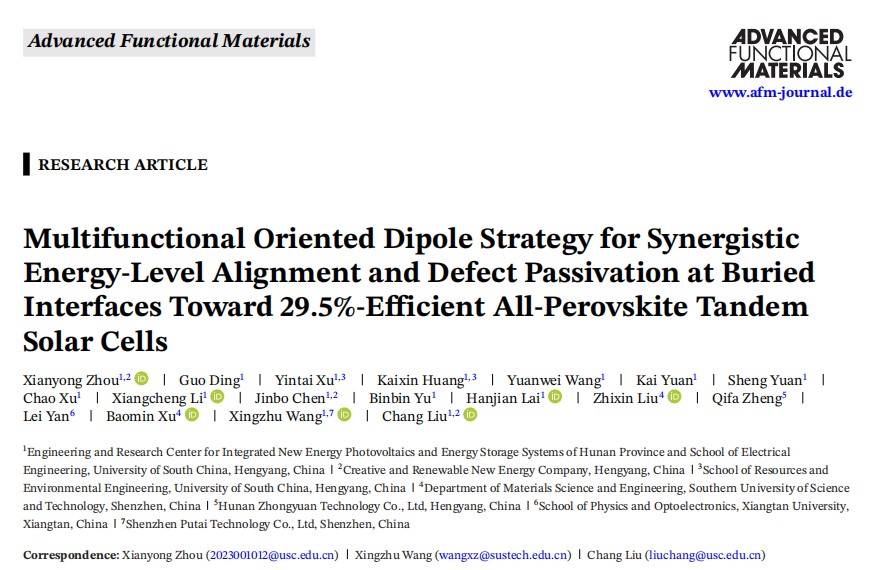 Advanced Functional Materials

ADVANCED FUNCTIONAL MATERIALS
www.afm-journal.de

RESEARCH ARTICLE

Multifunctional Oriented Dipole Strategy for Synergistic Energy-Level Alignment and Defect Passivation at Buried Interfaces Toward 29.5%-Efficient All-Perovskite Tandem Solar Cells

Xianyong Zhou$^{1,2}$ | Guo Ding$^{1}$ | Yintai Xu$^{1,3}$ | Kaixin Huang$^{1,3}$ | Yuanwei Wang$^{1}$ | Kai Yuan$^{1}$ | Sheng Yuan$^{1}$ | Chao Xu$^{1}$ | Xiangcheng Li$^{1}$ | Jinbo Chen$^{1,2}$ | Binbin Yu$^{1}$ | Hanjian Lai$^{1}$ | Zhixin Liu$^{4}$ | Qifa Zheng$^{5}$ | Lei Yan$^{6}$ | Baomin Xu$^{4}$ | Xingzhu Wang$^{1,7}$ | Chang Liu$^{1,2}$

$^{1}$Engineering and Research Center for Integrated New Energy Photovoltaics and Energy Storage Systems of Hunan Province and School of Electrical Engineering, University of South China, Hengyang, China | $^{2}$Creative and Renewable New Energy Company, Hengyang, China | $^{3}$School of Resources and Environmental Engineering, University of South China, Hengyang, China | $^{4}$Department of Materials Science and Engineering, Southern University of Science and Technology, Shenzhen, China | $^{5}$Hunan Zhongyuan Technology Co., Ltd, Hengyang, China | $^{6}$School of Physics and Optoelectronics, Xiangtan University, Xiangtan, China | $^{7}$Shenzhen Putai Technology Co., Ltd, Shenzhen, China

Correspondence: Xianyong Zhou (2023001012@usc.edu.cn) | Xingzhu Wang (wangxz@sustech.edu.cn) | Chang Liu (liuchang@usc.edu.cn)